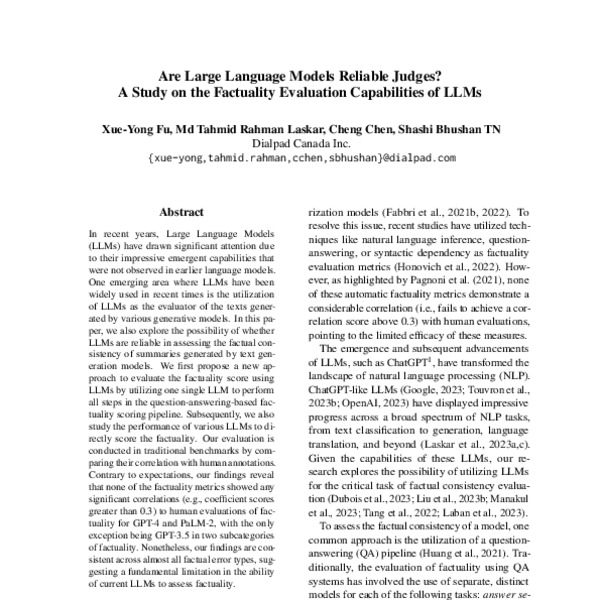 Are Large Language Models Reliable Judges?
A Study on the Factuality Evaluation Capabilities of LLMs

Xue-Yong Fu, Md Tahmid Rahman Laskar, Cheng Chen, Shashi Bhushan TN
Dialpad Canada Inc.
{xue-yong,tahmid.rahman,cchen,sbhushan}@dialpad.com

Abstract

In recent years, Large Language Models (LLMs) have drawn significant attention due to their impressive emergent capabilities that were not observed in earlier language models. One emerging area where LLMs have been widely used in recent times is the utilization of LLMs as the evaluator of the texts generated by various generative models. In this paper, we also explore the possibility of whether LLMs are reliable in assessing the factual consistency of summaries generated by text generation models. We first propose a new approach to evaluate the factuality score using LLMs by utilizing one single LLM to perform all steps in the question-answering-based factuality scoring pipeline. Subsequently, we also study the performance of various LLMs to directly score the factuality. Our evaluation is conducted in traditional benchmarks by comparing their correlation with human annotations. Contrary to expectations, our findings reveal that none of the factuality metrics showed any significant correlations (e.g., coefficient scores greater than 0.3) to human evaluations of factuality for GPT-4 and PaLM-2, with the only exception being GPT-3.5 in two subcategories of factuality. Nonetheless, our findings are consistent across almost all factual error types, suggesting a fundamental limitation in the ability of current LLMs to assess factuality.

rization models (Fabbri et al., 2021b, 2022). To resolve this issue, recent studies have utilized techniques like natural language inference, question-answering, or syntactic dependency as factuality evaluation metrics (Honovich et al., 2022). However, as highlighted by Pagnoni et al. (2021), none of these automatic factuality metrics demonstrate a considerable correlation (i.e., fails to achieve a correlation score above 0.3) with human evaluations, pointing to the limited efficacy of these measures.

The emergence and subsequent advancements of LLMs, such as ChatGPT$^1$, have transformed the landscape of natural language processing (NLP). ChatGPT-like LLMs (Google, 2023; Touvron et al., 2023b; OpenAI, 2023) have displayed impressive progress across a broad spectrum of NLP tasks, from text classification to generation, language translation, and beyond (Laskar et al., 2023a,c). Given the capabilities of these LLMs, our research explores the possibility of utilizing LLMs for the critical task of factual consistency evaluation (Dubois et al., 2023; Liu et al., 2023b; Manakul et al., 2023; Tang et al., 2022; Laban et al., 2023).

To assess the factual consistency of a model, one common approach is the utilization of a question-answering (QA) pipeline (Huang et al., 2021). Traditionally, the evaluation of factuality using QA systems has involved the use of separate, distinct models for each of the following tasks: answer se-